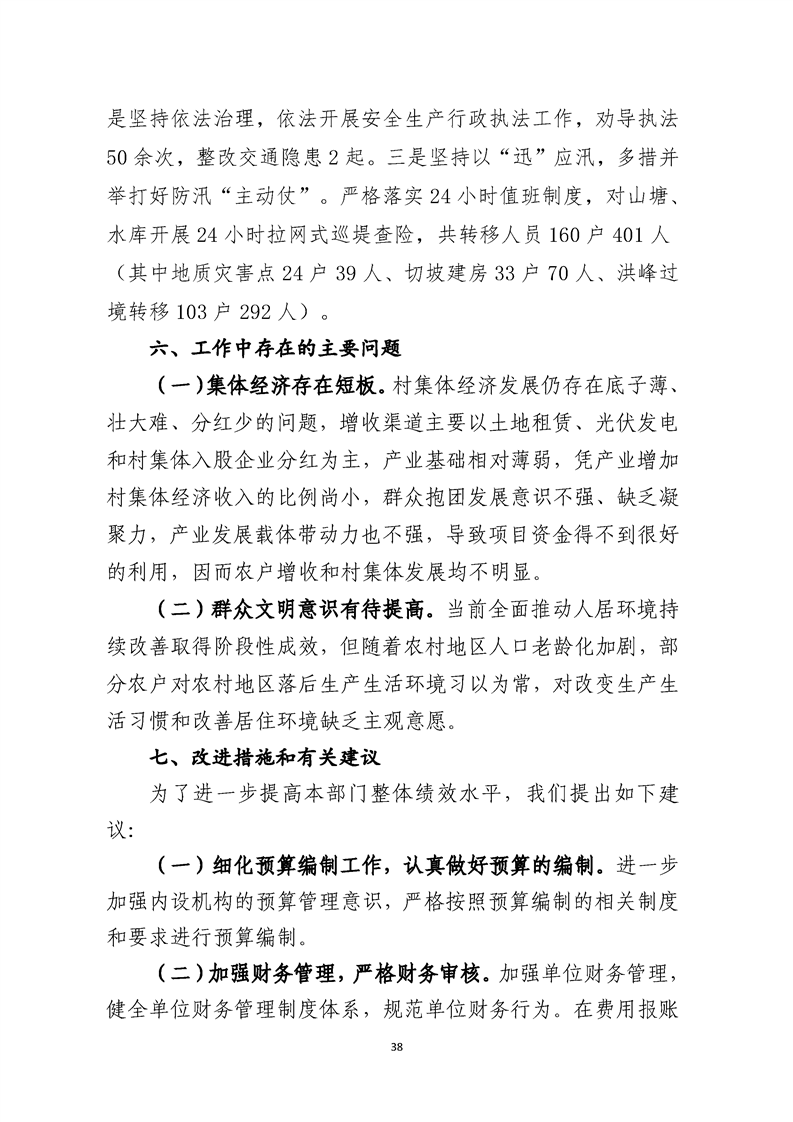 是坚持依法治理，依法开展安全生产行政执法工作，劝导执法50余次，整改交通隐患2起。三是坚持以“迅”应汛，多措并举打好防汛“主动仗”。严格落实24小时值班制度，对山塘、水库开展24小时拉网式巡堤查险，共转移人员160户401人（其中地质灾害点24户39人、切坡建房33户70人、洪峰过境转移103户292人）。

六、工作中存在的主要问题

（一）集体经济存在短板。村集体经济发展仍存在底子薄、壮大难、分红少的问题，增收渠道主要以土地租赁、光伏发电和村集体入股企业分红为主，产业基础相对薄弱，凭产业增加村集体经济收入的比例尚小，群众抱团发展意识不强、缺乏凝聚力，产业发展载体带动力也不强，导致项目资金得不到很好的利用，因而农户增收和村集体发展均不明显。

（二）群众文明意识有待提高。当前全面推动人居环境持续改善取得阶段性成效，但随着农村地区人口老龄化加剧，部分农户对农村地区落后生产生活环境习以为常，对改变生产生活习惯和改善居住环境缺乏主观意愿。

七、改进措施和有关建议

为了进一步提高本部门整体绩效水平，我们提出如下建议：

（一）细化预算编制工作，认真做好预算的编制。进一步加强内设机构的预算管理意识，严格按照预算编制的相关制度和要求进行预算编制。

（二）加强财务管理，严格财务审核。加强单位财务管理，健全单位财务管理制度体系，规范单位财务行为。在费用报账

38